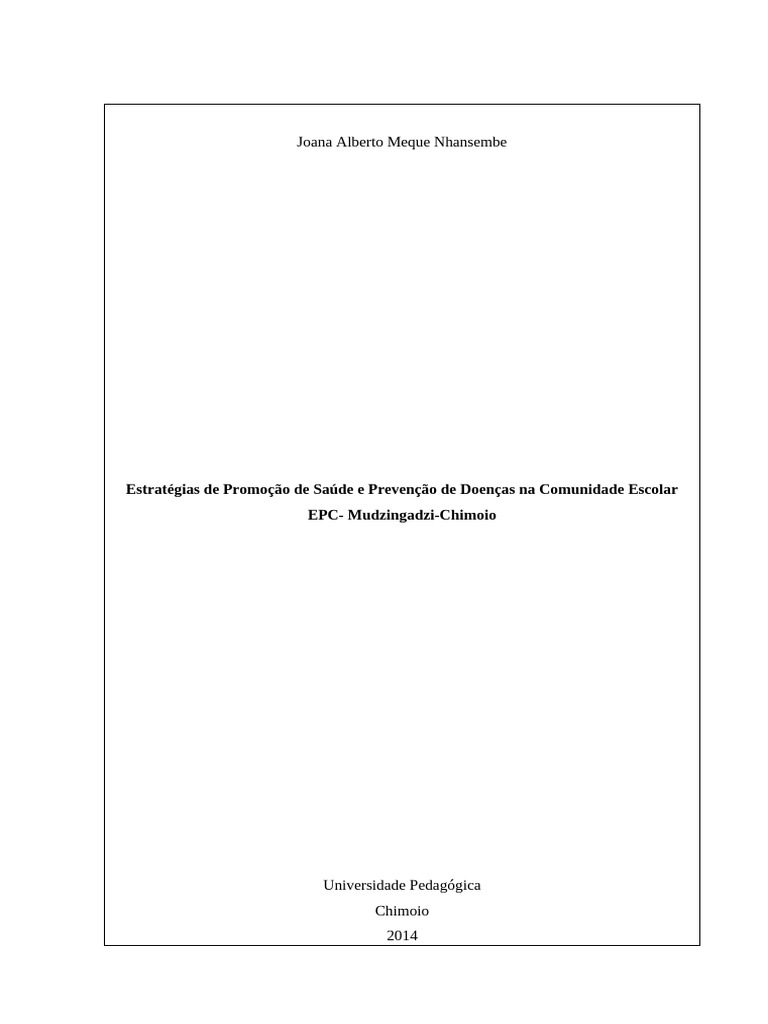 Joana Alberto Meque Nhansembe

Estratégias de Promoção de Saúde e Prevenção de Doenças na Comunidade Escolar EPC- Mudzingadzi-Chimoio

Universidade Pedagógica
Chimoio
2014